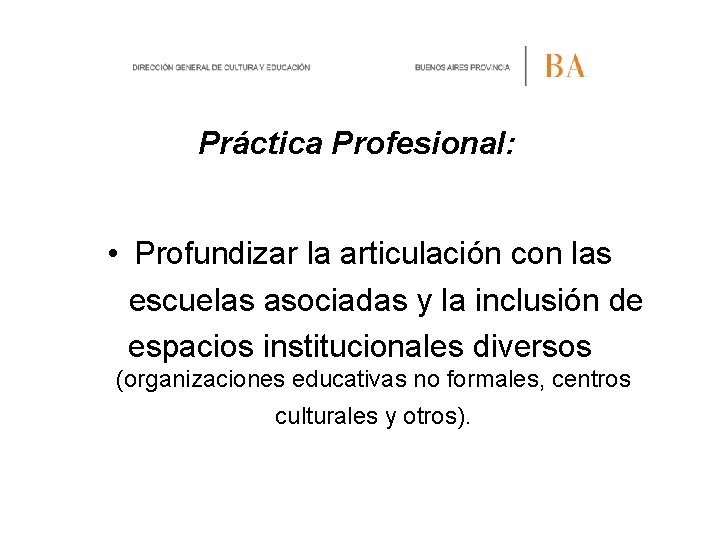 DIRECCIÓN GENERAL DE CULTURA Y EDUCACIÓN

BUENOS AIRES PROVINCIA

BA

Práctica Profesional:

• Profundizar la articulación con las escuelas asociadas y la inclusión de espacios institucionales diversos (organizaciones educativas no formales, centros culturales y otros).